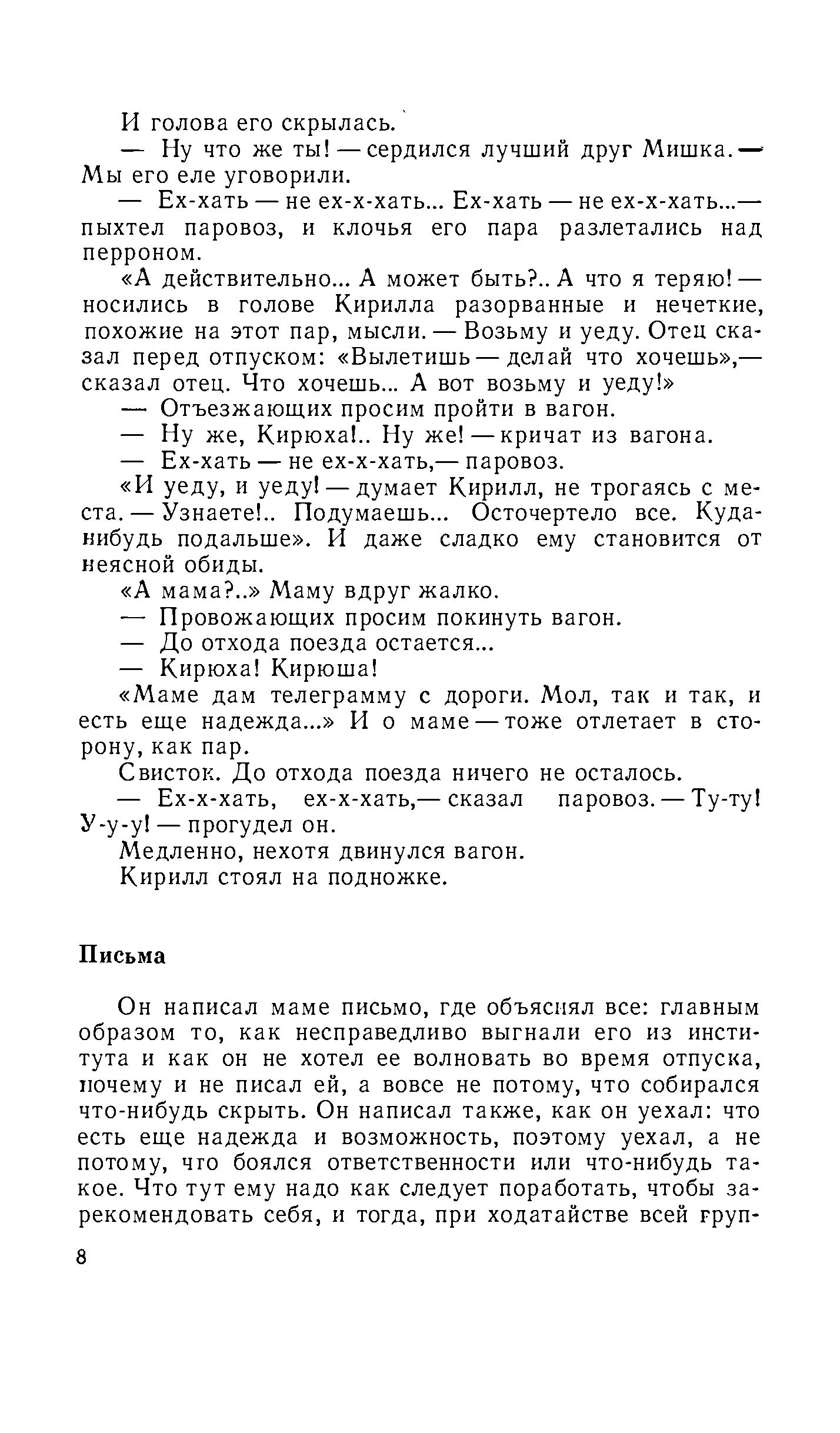 И голова его скрылась.

— Ну что же ты! — сердился лучший друг Мишка. — Мы его еле уговорили.

— Ех-хать — не ех-х-хать... Ех-хать — не ех-х-хать...— пыхтел паровоз, и клочья его пара разлетались над перроном.

«А действительно... А может быть?.. А что я теряю! — носились в голове Кирилла разорванные и нечеткие, похожие на этот пар, мысли. — Возьму и уеду. Отец сказал перед отпуском: «Вылетишь — делай что хочешь»,— сказал отец. Что хочешь... А вот возьму и уеду!»

— Отъезжающих просим пройти в вагон.

— Ну же, Кирюха!.. Ну же! — кричат из вагона.

— Ех-хать — не ех-х-хать,— паровоз.

«И уеду, и уеду! — думает Кирилл, не трогаясь с места. — Узнаете!.. Подумаешь... Осточертело все. Куда-нибудь подальше». И даже сладко ему становится от неясной обиды.

«А мама?..» Маму вдруг жалко.

— Провожающих просим покинуть вагон.

— До отхода поезда остается...

— Кирюха! Кирюша!

«Маме дам телеграмму с дороги. Мол, так и так, и есть еще надежда...» И о маме — тоже отлетает в сторону, как пар.

Свисток. До отхода поезда ничего не осталось.

— Ех-х-хать, ех-х-хать,— сказал паровоз. — Ту-ту! У-у-у! — прогудел он.

Медленно, нехотя двинулся вагон.

Кирилл стоял на подножке.

Письма

Он написал маме письмо, где объяснял все: главным образом то, как несправедливо выгнали его из института и как он не хотел ее волновать во время отпуска, почему и не писал ей, а вовсе не потому, что собирался что-нибудь скрыть. Он написал также, как он уехал: что есть еще надежда и возможность, поэтому уехал, а не потому, что боялся ответственности или что-нибудь такое. Что тут ему надо как следует поработать, чтобы зарекомендовать себя, и тогда, при ходатайстве всей груп-

8